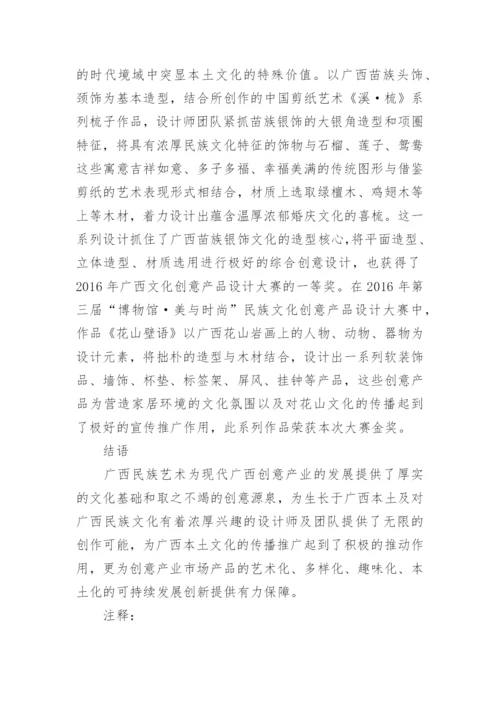 的时代境域中突显本土文化的特殊价值。以广西苗族头饰、颈饰为基本造型，结合所创作的中国剪纸艺术《溪·梳》系列梳子作品，设计师团队紧抓苗族银饰的大银角造型和项圈特征，将具有浓厚民族文化特征的饰物与石榴、莲子、鸳鸯这些寓意吉祥如意、多子多福、幸福美满的传统图形与借鉴剪纸的艺术表现形式相结合，材质上选取绿檀木、鸡翅木等上等木材，着力设计出蕴含温厚浓郁婚庆文化的喜梳。这一系列设计抓住了广西苗族银饰文化的造型核心，将平面造型、立体造型、材质选用进行极好的综合创意设计，也获得了2016年广西文化创意产品设计大赛的一等奖。在2016年第三届“博物馆·美与时尚”民族文化创意产品设计大赛中，作品《花山壁语》以广西花山岩画上的人物、动物、器物为设计元素，将拙朴的造型与木材结合，设计出一系列软装饰品、墙饰、杯垫、标签架、屏风、挂钟等产品，这些创意产品为营造家居环境的文化氛围以及对花山文化的传播起到了极好的宣传推广作用，此系列作品荣获本次大赛金奖。

结语

广西民族艺术为现代广西创意产业的发展提供了厚实的文化基础和取之不竭的创意源泉，为生长于广西本土及对广西民族文化有着浓厚兴趣的设计师及团队提供了无限的创作可能，为广西本土文化的传播推广起到了积极的推动作用，更为创意产业市场产品的艺术化、多样化、趣味化、本土化的可持续发展创新提供有力保障。

注释：